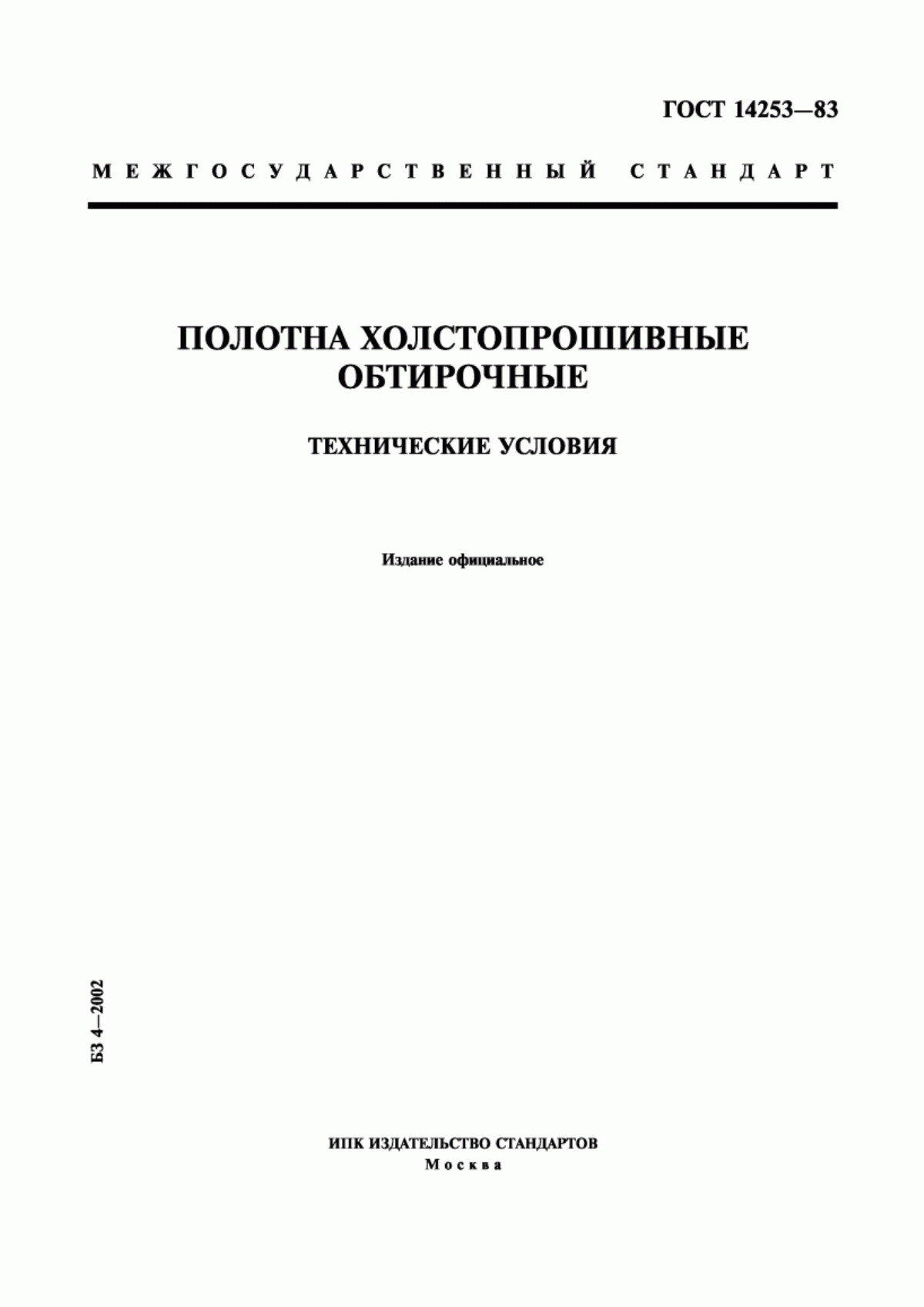 ГОСТ 14253—83

МЕЖГОСУДАРСТВЕННЫЙ СТАНДАРТ

ПОЛОТНА ХОЛСТОПРОШИВНЫЕ ОБТИРОЧНЫЕ

ТЕХНИЧЕСКИЕ УСЛОВИЯ

Издание официальное

БЗ 4—2002

ИПК ИЗДАТЕЛЬСТВО СТАНДАРТОВ
Москва